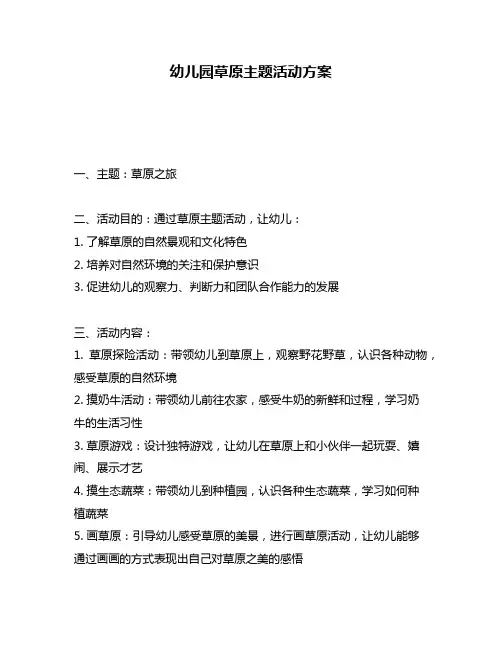 幼儿园草原主题活动方案

一、主题：草原之旅

二、活动目的：通过草原主题活动，让幼儿：
1. 了解草原的自然景观和文化特色
2. 培养对自然环境的关注和保护意识
3. 促进幼儿的观察力、判断力和团队合作能力的发展

三、活动内容：
1. 草原探险活动：带领幼儿到草原上，观察野花野草，认识各种动物，感受草原的自然环境
2. 摸奶牛活动：带领幼儿前往农家，感受牛奶的新鲜和过程，学习奶牛的生活习性
3. 草原游戏：设计独特游戏，让幼儿在草原上和小伙伴一起玩耍、嬉闹、展示才艺
4. 摸生态蔬菜：带领幼儿到种植园，认识各种生态蔬菜，学习如何种植蔬菜
5. 画草原：引导幼儿感受草原的美景，进行画草原活动，让幼儿能够通过画画的方式表现出自己对草原之美的感悟